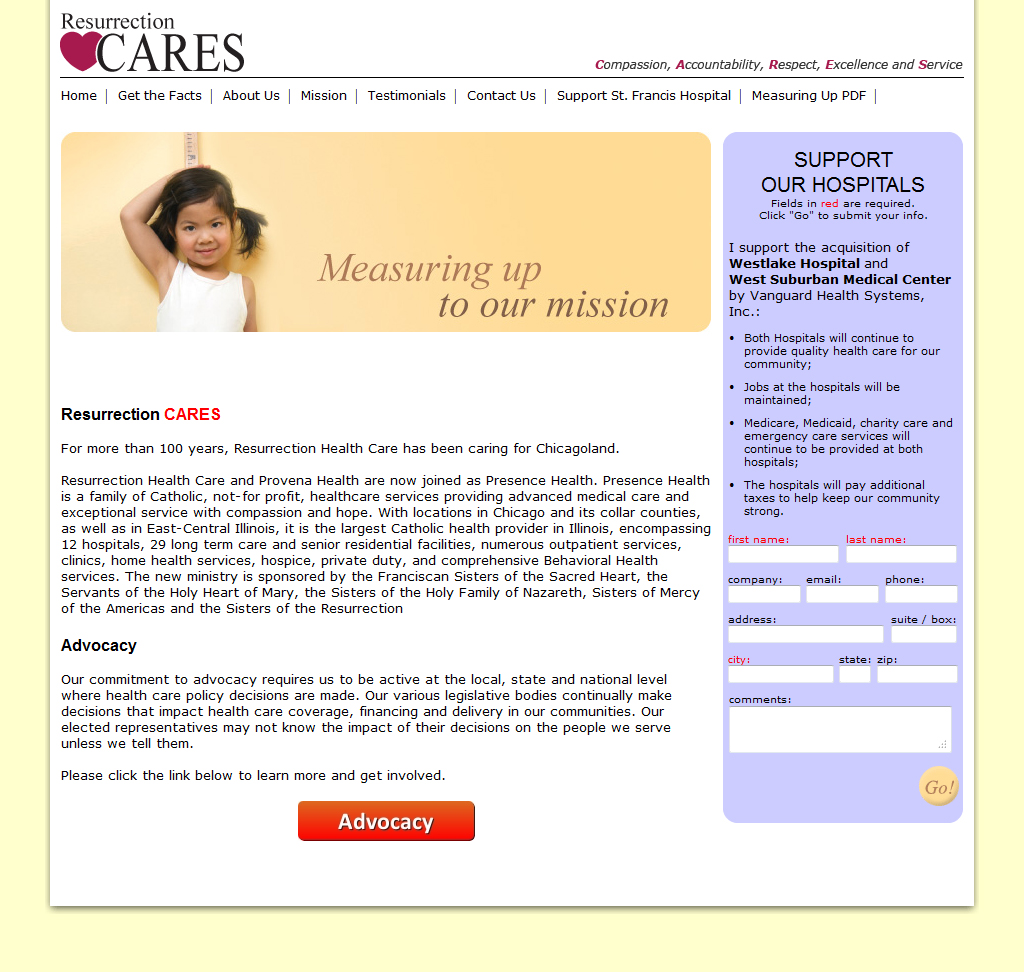 Resurrection CARES

Compassion, Accountability, Respect, Excellence and Service

Home | Get the Facts | About Us | Mission | Testimonials | Contact Us | Support St. Francis Hospital | Measuring Up PDF |

Measuring up to our mission

Resurrection CARES

For more than 100 years, Resurrection Health Care has been caring for Chicagoland.

Resurrection Health Care and Provena Health are now joined as Presence Health. Presence Health is a family of Catholic, not-for profit, healthcare services providing advanced medical care and exceptional service with compassion and hope. With locations in Chicago and its collar counties, as well as in East-Central Illinois, it is the largest Catholic health provider in Illinois, encompassing 12 hospitals, 29 long term care and senior residential facilities, numerous outpatient services, clinics, home health services, hospice, private duty, and comprehensive Behavioral Health services. The new ministry is sponsored by the Franciscan Sisters of the Sacred Heart, the Servants of the Holy Heart of Mary, the Sisters of the Holy Family of Nazareth, Sisters of Mercy of the Americas and the Sisters of the Resurrection

Advocacy

Our commitment to advocacy requires us to be active at the local, state and national level where health care policy decisions are made. Our various legislative bodies continually make decisions that impact health care coverage, financing and delivery in our communities. Our elected representatives may not know the impact of their decisions on the people we serve unless we tell them.

Please click the link below to learn more and get involved.

Advocacy

SUPPORT OUR HOSPITALS
Fields in red are required.
Click "Go" to submit your info.

I support the acquisition of Westlake Hospital and West Suburban Medical Center by Vanguard Health Systems, Inc.:

• Both Hospitals will continue to provide quality health care for our community;
• Jobs at the hospitals will be maintained;
• Medicare, Medicaid, charity care and emergency care services will continue to be provided at both hospitals;
• The hospitals will pay additional taxes to help keep our community strong.

first name: last name:
company: email: phone:
address: suite / box:
city: state: zip:
comments:

Go!